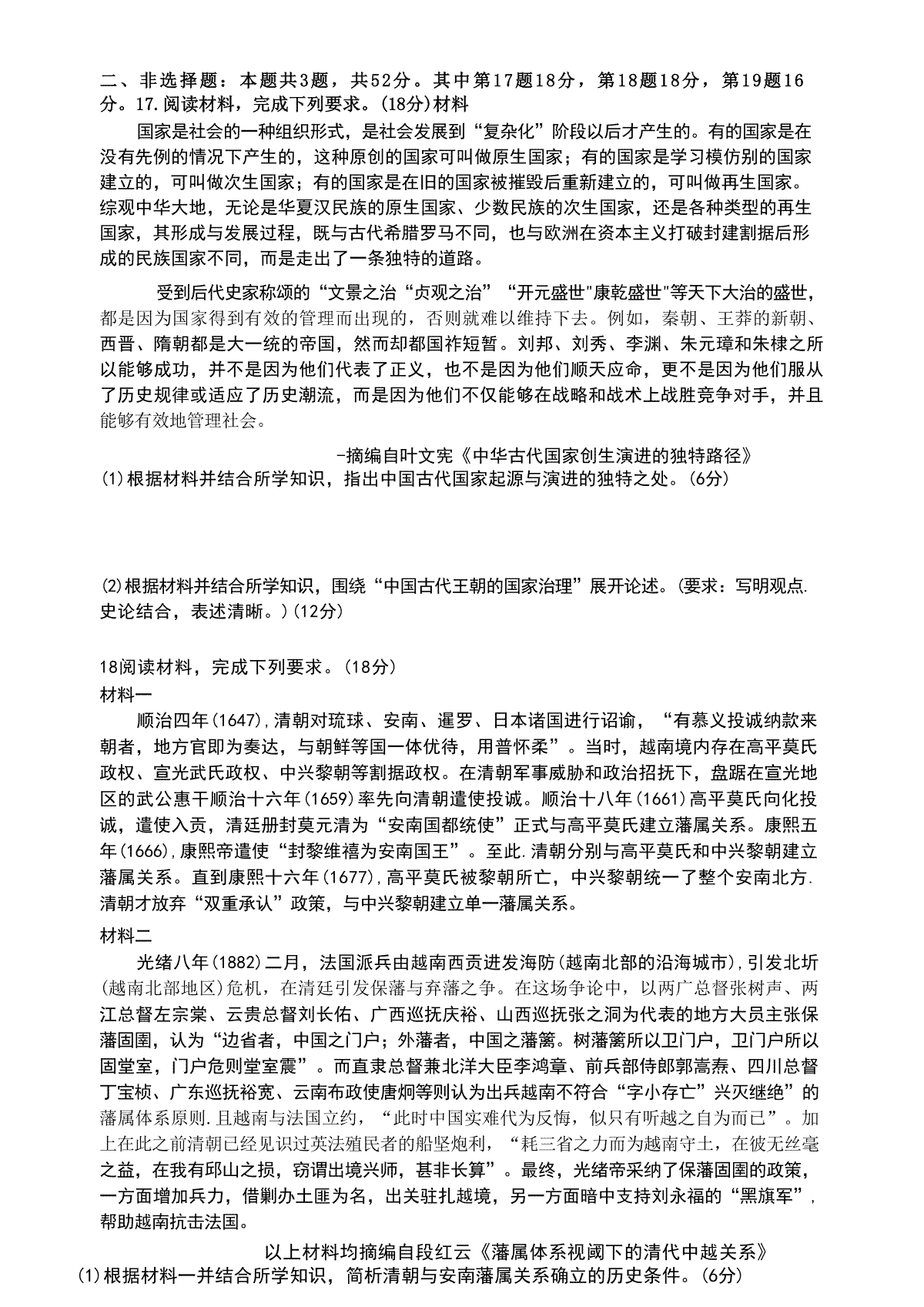 二、非选择题：本题共3题，共52分。其中第17题18分，第18题18分，第19题16分。17.阅读材料，完成下列要求。(18分)材料

国家是社会的一种组织形式，是社会发展到“复杂化”阶段以后才产生的。有的国家是在没有先例的情况下产生的，这种原创的国家可叫做原生国家；有的国家是学习模仿别的国家建立的，可叫做次生国家；有的国家是在旧的国家被摧毁后重新建立的，可叫做再生国家。综观中华大地，无论是华夏汉民族的原生国家、少数民族的次生国家，还是各种类型的再生国家，其形成与发展过程，既与古代希腊罗马不同，也与欧洲在资本主义打破封建割据后形成的民族国家不同，而是走出了一条独特的道路。

受到后代史家称颂的“文景之治“贞观之治”“开元盛世"康乾盛世"等天下大治的盛世，都是因为国家得到有效的管理而出现的，否则就难以维持下去。例如，秦朝、王莽的新朝、西晋、隋朝都是大一统的帝国，然而却都国祚短暂。刘邦、刘秀、李渊、朱元璋和朱棣之所以能够成功，并不是因为他们代表了正义，也不是因为他们顺天应命，更不是因为他们服从了历史规律或适应了历史潮流，而是因为他们不仅能够在战略和战术上战胜竞争对手，并且能够有效地管理社会。

-摘编自叶文宪《中华古代国家创生演进的独特路径》

(1)根据材料并结合所学知识，指出中国古代国家起源与演进的独特之处。(6分)

(2)根据材料并结合所学知识，围绕“中国古代王朝的国家治理”展开论述。(要求：写明观点.史论结合，表述清晰。)(12分)

18阅读材料，完成下列要求。(18分)

材料一

顺治四年(1647),清朝对琉球、安南、暹罗、日本诸国进行诏谕，“有慕义投诚纳款来朝者，地方官即为奏达，与朝鲜等国一体优待，用普怀柔”。当时，越南境内存在高平莫氏政权、宣光武氏政权、中兴黎朝等割据政权。在清朝军事威胁和政治招抚下，盘踞在宣光地区的武公惠干顺治十六年(1659)率先向清朝遣使投诚。顺治十八年(1661)高平莫氏向化投诚，遣使入贡，清廷册封莫元清为“安南国都统使”正式与高平莫氏建立藩属关系。康熙五年(1666),康熙帝遣使“封黎维禧为安南国王”。至此.清朝分别与高平莫氏和中兴黎朝建立藩属关系。直到康熙十六年(1677),高平莫氏被黎朝所亡，中兴黎朝统一了整个安南北方.清朝才放弃“双重承认”政策，与中兴黎朝建立单一藩属关系。

材料二

光绪八年(1882)二月，法国派兵由越南西贡进发海防(越南北部的沿海城市),引发北圻(越南北部地区)危机，在清廷引发保藩与弃藩之争。在这场争论中，以两广总督张树声、两江总督左宗棠、云贵总督刘长佑、广西巡抚庆裕、山西巡抚张之洞为代表的地方大员主张保藩固圉，认为“边省者，中国之门户；外藩者，中国之藩篱。树藩篱所以卫门户，卫门户所以固堂室，门户危则堂室震”。而直隶总督兼北洋大臣李鸿章、前兵部侍郎郭嵩焘、四川总督丁宝桢、广东巡抚裕宽、云南布政使唐炯等则认为出兵越南不符合“字小存亡”兴灭继绝”的藩属体系原则.且越南与法国立约，“此时中国实难代为反悔，似只有听越之自为而已”。加上在此之前清朝已经见识过英法殖民者的船坚炮利，“耗三省之力而为越南守土，在彼无丝毫之益，在我有邱山之损，窃谓出境兴师，甚非长算”。最终，光绪帝采纳了保藩固圉的政策，一方面增加兵力，借剿办土匪为名，出关驻扎越境，另一方面暗中支持刘永福的“黑旗军”,帮助越南抗击法国。

以上材料均摘编自段红云《藩属体系视阈下的清代中越关系》

(1)根据材料一并结合所学知识，简析清朝与安南藩属关系确立的历史条件。(6分)